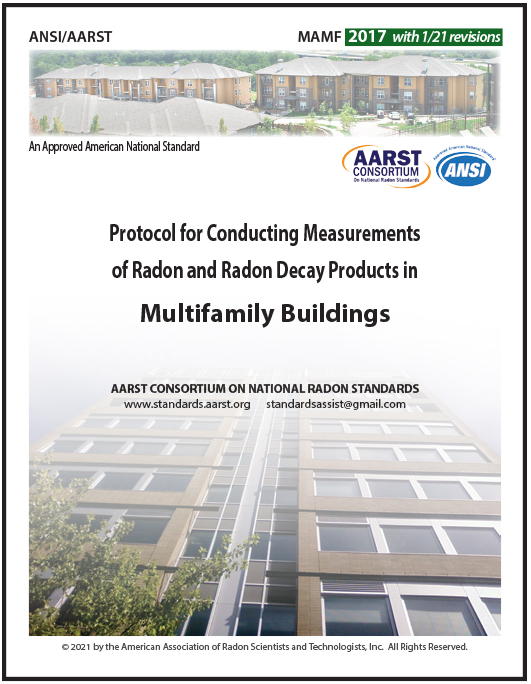 ANSI/AARST

MAMF 2017 with 1/21 revisions

An Approved American National Standard

AARST CONSORTIUM On National Radon Standards

Approved American National Standard ANSI

Protocol for Conducting Measurements of Radon and Radon Decay Products in

Multifamily Buildings

AARST CONSORTIUM ON NATIONAL RADON STANDARDS
www.standards.aarst.org standardsassist@gmail.com

© 2021 by the American Association of Radon Scientists and Technologists, Inc. All Rights Reserved.